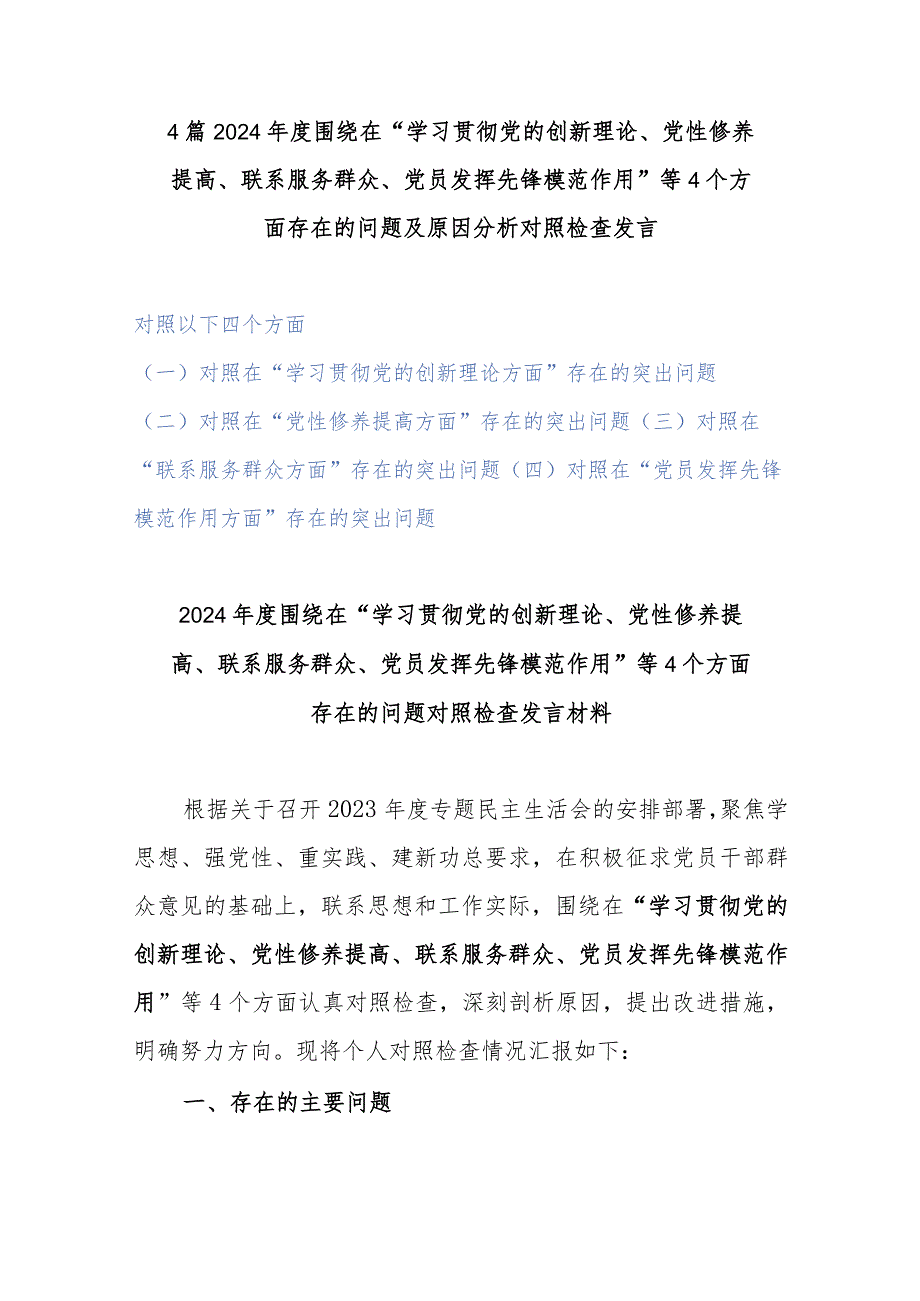 4篇2024年度围绕在“学习贯彻党的创新理论、党性修养提高、联系服务群众、党员发挥先锋模范作用”等4个方面存在的问题及原因分析对照检查发言

对照以下四个方面

（一）对照在“学习贯彻党的创新理论方面”存在的突出问题

（二）对照在“党性修养提高方面”存在的突出问题（三）对照在“联系服务群众方面”存在的突出问题（四）对照在“党员发挥先锋模范作用方面”存在的突出问题

2024年度围绕在“学习贯彻党的创新理论、党性修养提高、联系服务群众、党员发挥先锋模范作用”等4个方面存在的问题对照检查发言材料

根据关于召开2023年度专题民主生活会的安排部署,聚焦学思想、强党性、重实践、建新功总要求，在积极征求党员干部群众意见的基础上，联系思想和工作实际，围绕在“学习贯彻党的创新理论、党性修养提高、联系服务群众、党员发挥先锋模范作用”等4个方面认真对照检查，深刻剖析原因，提出改进措施，明确努力方向。现将个人对照检查情况汇报如下：

一、存在的主要问题